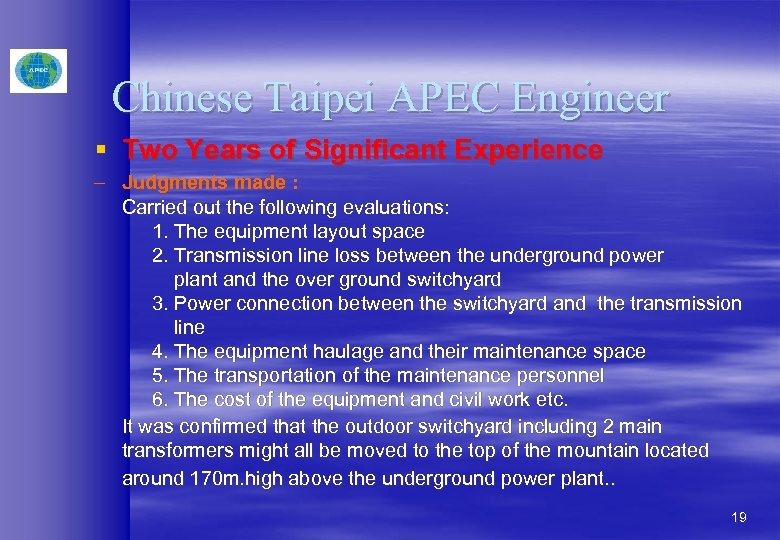 APEC

Chinese Taipei APEC Engineer

▪ Two Years of Significant Experience

– Judgments made :
Carried out the following evaluations:
1. The equipment layout space
2. Transmission line loss between the underground power plant and the over ground switchyard
3. Power connection between the switchyard and the transmission line
4. The equipment haulage and their maintenance space
5. The transportation of the maintenance personnel
6. The cost of the equipment and civil work etc.
It was confirmed that the outdoor switchyard including 2 main transformers might all be moved to the top of the mountain located around 170m.high above the underground power plant..

19